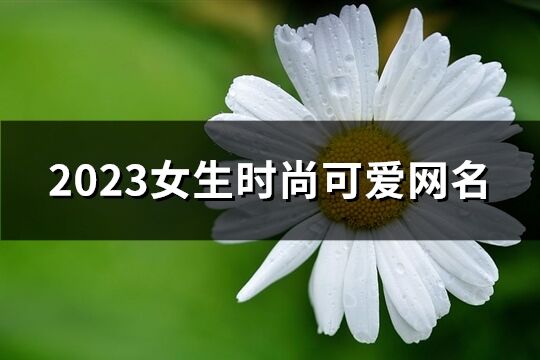 2023女生时尚可爱网名